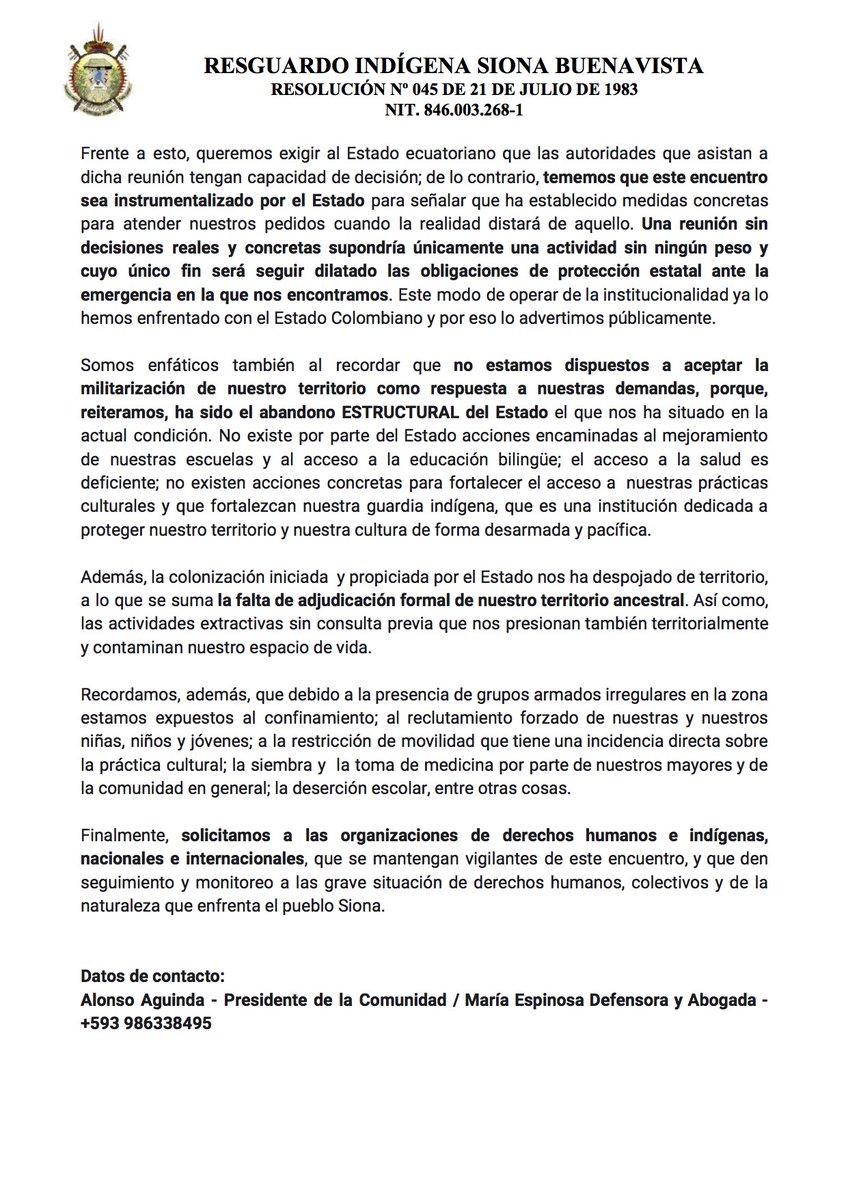 RESGUARDO INDÍGENA SIONA BUENAVISTA
RESOLUCIÓN Nº 045 DE 21 DE JULIO DE 1983
NIT. 846.003.268-1

Frente a esto, queremos exigir al Estado ecuatoriano que las autoridades que asistan a dicha reunión tengan capacidad de decisión; de lo contrario, tememos que este encuentro sea instrumentalizado por el Estado para señalar que ha establecido medidas concretas para atender nuestros pedidos cuando la realidad distará de aquello. Una reunión sin decisiones reales y concretas supondría únicamente una actividad sin ningún peso y cuyo único fin será seguir dilatado las obligaciones de protección estatal ante la emergencia en la que nos encontramos. Este modo de operar de la institucionalidad ya lo hemos enfrentado con el Estado Colombiano y por eso lo advertimos públicamente.

Somos enfáticos también al recordar que no estamos dispuestos a aceptar la militarización de nuestro territorio como respuesta a nuestras demandas, porque, reiteramos, ha sido el abandono ESTRUCTURAL del Estado el que nos ha situado en la actual condición. No existe por parte del Estado acciones encaminadas al mejoramiento de nuestras escuelas y al acceso a la educación bilingüe; el acceso a la salud es deficiente; no existen acciones concretas para fortalecer el acceso a nuestras prácticas culturales y que fortalezcan nuestra guardia indígena, que es una institución dedicada a proteger nuestro territorio y nuestra cultura de forma desarmada y pacífica.

Además, la colonización iniciada y propiciada por el Estado nos ha despojado de territorio, a lo que se suma la falta de adjudicación formal de nuestro territorio ancestral. Así como, las actividades extractivas sin consulta previa que nos presionan también territorialmente y contaminan nuestro espacio de vida.

Recordamos, además, que debido a la presencia de grupos armados irregulares en la zona estamos expuestos al confinamiento; al reclutamiento forzado de nuestras y nuestros niñas, niños y jóvenes; a la restricción de movilidad que tiene una incidencia directa sobre la práctica cultural; la siembra y la toma de medicina por parte de nuestros mayores y de la comunidad en general; la deserción escolar, entre otras cosas.

Finalmente, solicitamos a las organizaciones de derechos humanos e indígenas, nacionales e internacionales, que se mantengan vigilantes de este encuentro, y que den seguimiento y monitoreo a las grave situación de derechos humanos, colectivos y de la naturaleza que enfrenta el pueblo Siona.

Datos de contacto:
Alonso Aguinda - Presidente de la Comunidad / María Espinosa Defensora y Abogada - +593 986338495